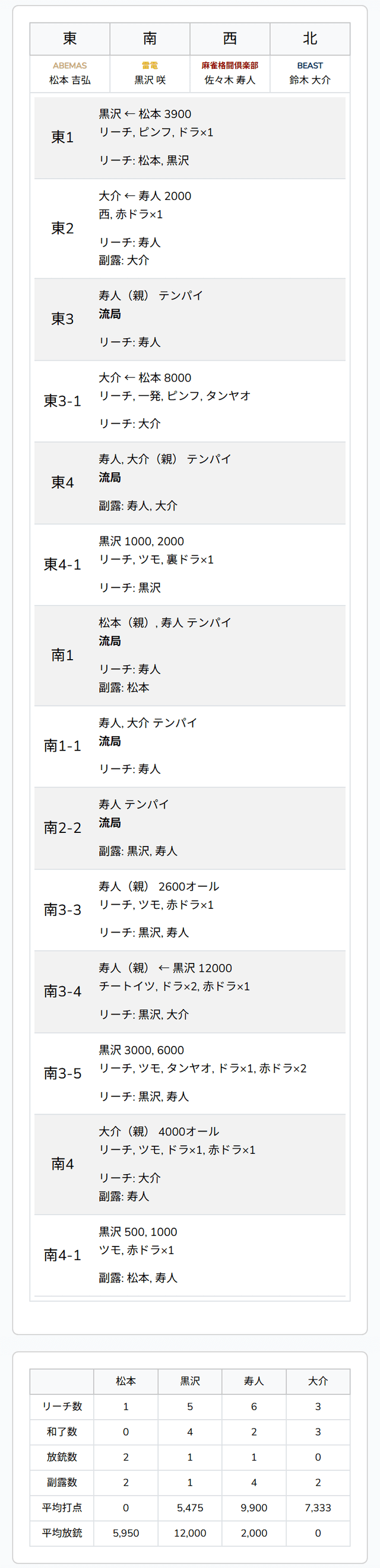 | 東 | 南 | 西 | 北 |
|---|---|---|---|
| ABEMAS 松本 吉弘 | 雷電 黒沢 咲 | 麻雀格闘倶楽部 佐々木 寿人 | BEAST 鈴木 大介 |

東1

黒沢 ← 松本 3900
リーチ, ピンフ, ドラ×1

リーチ: 松本, 黒沢

東2

大介 ← 寿人 2000
西, 赤ドラ×1

リーチ: 寿人
副露: 大介

東3

寿人（親） テンパイ
流局

リーチ: 寿人

東3-1

大介 ← 松本 8000
リーチ, 一発, ピンフ, タンヤオ

リーチ: 大介

東4

寿人, 大介（親） テンパイ
流局

副露: 寿人, 大介

東4-1

黒沢 1000, 2000
リーチ, ツモ, 裏ドラ×1

リーチ: 黒沢

南1

松本（親）, 寿人 テンパイ
流局

リーチ: 寿人
副露: 松本

南1-1

寿人, 大介 テンパイ
流局

リーチ: 寿人

南2-2

寿人 テンパイ
流局

副露: 黒沢, 寿人

南3-3

寿人（親） 2600オール
リーチ, ツモ, 赤ドラ×1

リーチ: 黒沢, 寿人

南3-4

寿人（親） ← 黒沢 12000
チートイツ, ドラ×2, 赤ドラ×1

リーチ: 黒沢, 大介

南3-5

黒沢 3000, 6000
リーチ, ツモ, タンヤオ, ドラ×1, 赤ドラ×2

リーチ: 黒沢, 寿人

南4

大介（親） 4000オール
リーチ, ツモ, ドラ×1, 赤ドラ×1

リーチ: 大介
副露: 寿人

南4-1

黒沢 500, 1000
ツモ, 赤ドラ×1

副露: 松本, 寿人

| | 松本 | 黒沢 | 寿人 | 大介 |
|---|---|---|---|---|
| リーチ数 | 1 | 5 | 6 | 3 |
| 和了数 | 0 | 4 | 2 | 3 |
| 放銃数 | 2 | 1 | 1 | 0 |
| 副露数 | 2 | 1 | 4 | 2 |
| 平均打点 | 0 | 5,475 | 9,900 | 7,333 |
| 平均放銃 | 5,950 | 12,000 | 2,000 | 0 |